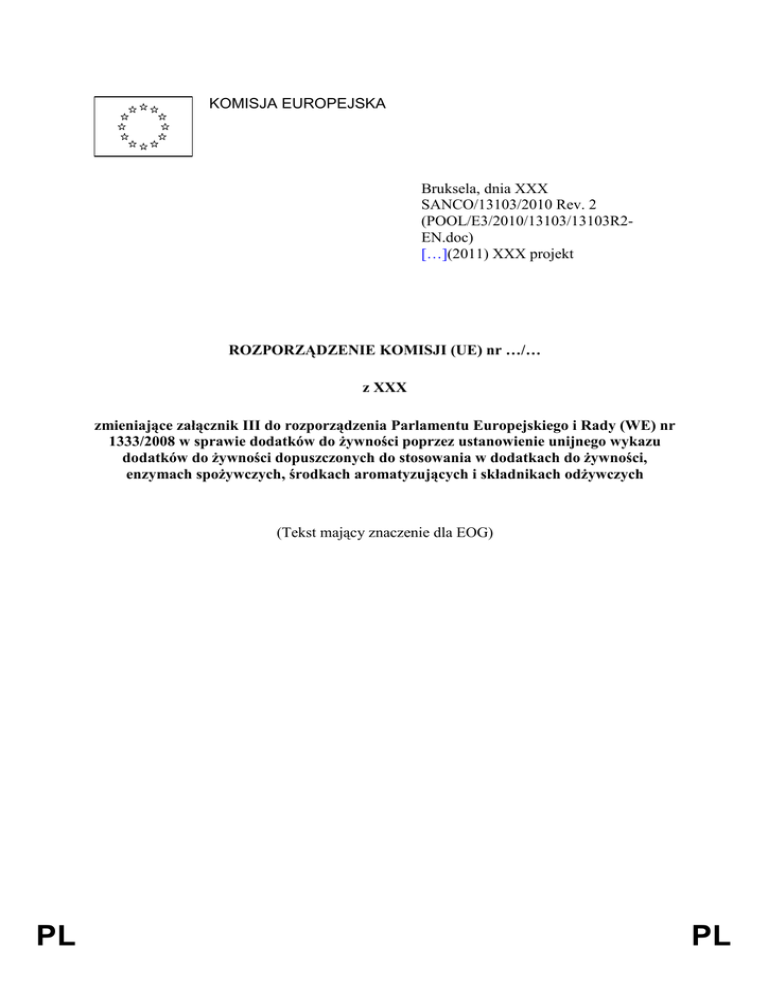 KOMISJA EUROPEJSKA

Bruksela, dnia XXX
SANCO/13103/2010 Rev. 2
(POOL/E3/2010/13103/13103R2-EN.doc)
[…](2011) XXX projekt

ROZPORZĄDZENIE KOMISJI (UE) nr …/…

z XXX

zmieniające załącznik III do rozporządzenia Parlamentu Europejskiego i Rady (WE) nr 1333/2008 w sprawie dodatków do żywności poprzez ustanowienie unijnego wykazu dodatków do żywności dopuszczonych do stosowania w dodatkach do żywności, enzymach spożywczych, środkach aromatyzujących i składnikach odżywczych

(Tekst mający znaczenie dla EOG)

PL

PL